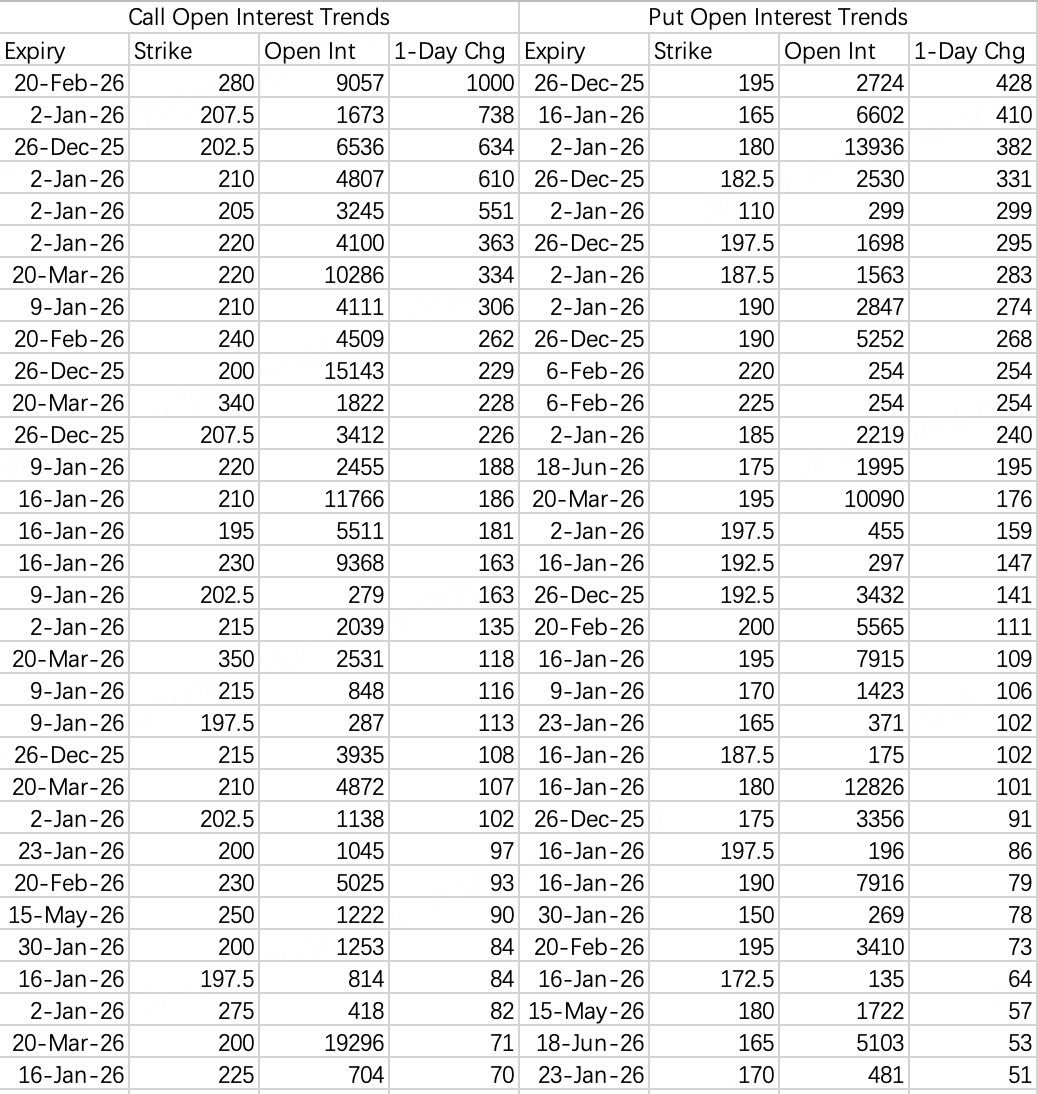 | Call Open Interest Trends | | | | Put Open Interest Trends | | | |
|---|---|---|---|---|---|---|---|
| Expiry | Strike | Open Int | 1-Day Chg | Expiry | Strike | Open Int | 1-Day Chg |
| 20-Feb-26 | 280 | 9057 | 1000 | 26-Dec-25 | 195 | 2724 | 428 |
| 2-Jan-26 | 207.5 | 1673 | 738 | 16-Jan-26 | 165 | 6602 | 410 |
| 26-Dec-25 | 202.5 | 6536 | 634 | 2-Jan-26 | 180 | 13936 | 382 |
| 2-Jan-26 | 210 | 4807 | 610 | 26-Dec-25 | 182.5 | 2530 | 331 |
| 2-Jan-26 | 205 | 3245 | 551 | 2-Jan-26 | 110 | 299 | 299 |
| 2-Jan-26 | 220 | 4100 | 363 | 26-Dec-25 | 197.5 | 1698 | 295 |
| 20-Mar-26 | 220 | 10286 | 334 | 2-Jan-26 | 187.5 | 1563 | 283 |
| 9-Jan-26 | 210 | 4111 | 306 | 2-Jan-26 | 190 | 2847 | 274 |
| 20-Feb-26 | 240 | 4509 | 262 | 26-Dec-25 | 190 | 5252 | 268 |
| 26-Dec-25 | 200 | 15143 | 229 | 6-Feb-26 | 220 | 254 | 254 |
| 20-Mar-26 | 340 | 1822 | 228 | 6-Feb-26 | 225 | 254 | 254 |
| 26-Dec-25 | 207.5 | 3412 | 226 | 2-Jan-26 | 185 | 2219 | 240 |
| 9-Jan-26 | 220 | 2455 | 188 | 18-Jun-26 | 175 | 1995 | 195 |
| 16-Jan-26 | 210 | 11766 | 186 | 20-Mar-26 | 195 | 10090 | 176 |
| 16-Jan-26 | 195 | 5511 | 181 | 2-Jan-26 | 197.5 | 455 | 159 |
| 16-Jan-26 | 230 | 9368 | 163 | 16-Jan-26 | 192.5 | 297 | 147 |
| 9-Jan-26 | 202.5 | 279 | 163 | 26-Dec-25 | 192.5 | 3432 | 141 |
| 2-Jan-26 | 215 | 2039 | 135 | 20-Feb-26 | 200 | 5565 | 111 |
| 20-Mar-26 | 350 | 2531 | 118 | 16-Jan-26 | 195 | 7915 | 109 |
| 9-Jan-26 | 215 | 848 | 116 | 9-Jan-26 | 170 | 1423 | 106 |
| 9-Jan-26 | 197.5 | 287 | 113 | 23-Jan-26 | 165 | 371 | 102 |
| 26-Dec-25 | 215 | 3935 | 108 | 16-Jan-26 | 187.5 | 175 | 102 |
| 20-Mar-26 | 210 | 4872 | 107 | 16-Jan-26 | 180 | 12826 | 101 |
| 2-Jan-26 | 202.5 | 1138 | 102 | 26-Dec-25 | 175 | 3356 | 91 |
| 23-Jan-26 | 200 | 1045 | 97 | 16-Jan-26 | 197.5 | 196 | 86 |
| 20-Feb-26 | 230 | 5025 | 93 | 16-Jan-26 | 190 | 7916 | 79 |
| 15-May-26 | 250 | 1222 | 90 | 30-Jan-26 | 150 | 269 | 78 |
| 30-Jan-26 | 200 | 1253 | 84 | 20-Feb-26 | 195 | 3410 | 73 |
| 16-Jan-26 | 197.5 | 814 | 84 | 16-Jan-26 | 172.5 | 135 | 64 |
| 2-Jan-26 | 275 | 418 | 82 | 15-May-26 | 180 | 1722 | 57 |
| 20-Mar-26 | 200 | 19296 | 71 | 18-Jun-26 | 165 | 5103 | 53 |
| 16-Jan-26 | 225 | 704 | 70 | 23-Jan-26 | 170 | 481 | 51 |